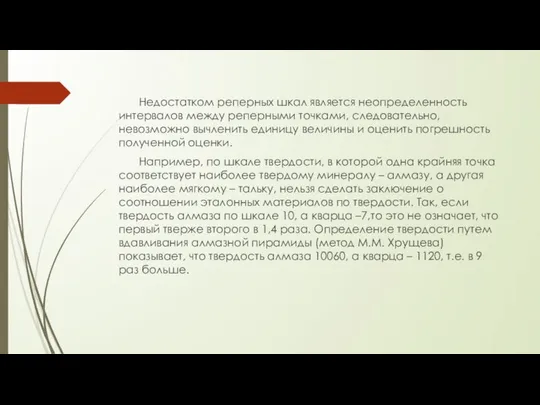 Недостатком реперных шкал является неопределенность интервалов между реперными точками, следовательно, невозможно вычленить единицу величины и оценить погрешность полученной оценки.

Например, по шкале твердости, в которой одна крайняя точка соответствует наиболее твердому минералу – алмазу, а другая наиболее мягкому – тальку, нельзя сделать заключение о соотношении эталонных материалов по твердости. Так, если твердость алмаза по шкале 10, а кварца –7,то это не означает, что первый тверже второго в 1,4 раза. Определение твердости путем вдавливания алмазной пирамиды (метод М.М. Хрущева) показывает, что твердость алмаза 10060, а кварца – 1120, т.е. в 9 раз больше.